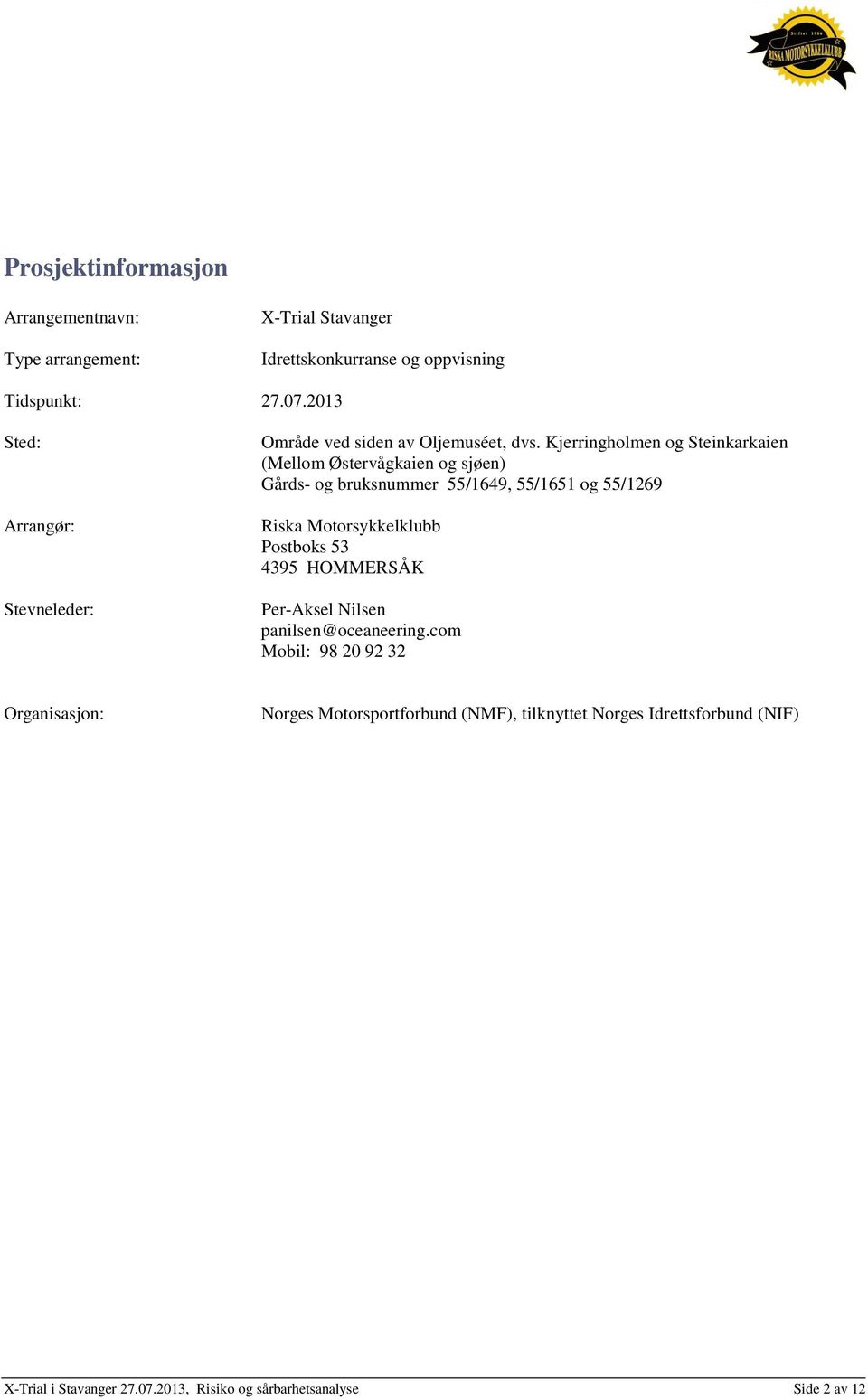 Stiftet 1986
RISKA MOTORSYKKELKLUBB

Prosjektinformasjon

Arrangementnavn: X-Trial Stavanger

Type arrangement: Idrettskonkurranse og oppvisning

Tidspunkt: 27.07.2013

Sted: Område ved siden av Oljemuséet, dvs. Kjerringholmen og Steinkarkaien (Mellom Østervågkaien og sjøen)
Gårds- og bruksnummer 55/1649, 55/1651 og 55/1269

Arrangør: Riska Motorsykkelklubb
Postboks 53
4395 HOMMERSÅK

Stevneleder: Per-Aksel Nilsen
panilsen@oceaneering.com
Mobil: 98 20 92 32

Organisasjon: Norges Motorsportforbund (NMF), tilknyttet Norges Idrettsforbund (NIF)

X-Trial i Stavanger 27.07.2013, Risiko og sårbarhetsanalyse Side 2 av 12